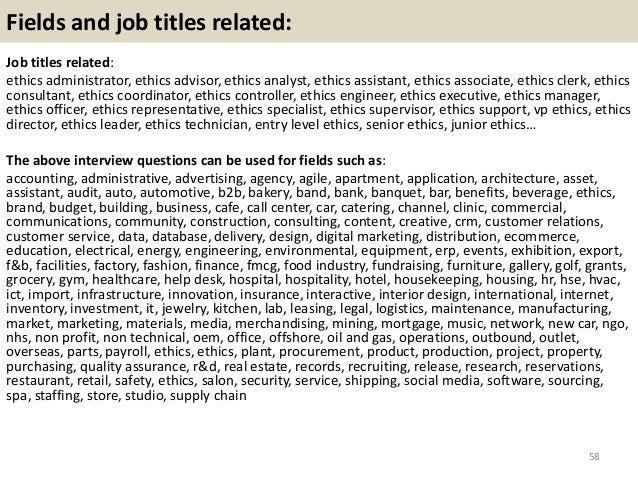 Fields and job titles related:

Job titles related:
ethics administrator, ethics advisor, ethics analyst, ethics assistant, ethics associate, ethics clerk, ethics consultant, ethics coordinator, ethics controller, ethics engineer, ethics executive, ethics manager, ethics officer, ethics representative, ethics specialist, ethics supervisor, ethics support, vp ethics, ethics director, ethics leader, ethics technician, entry level ethics, senior ethics, junior ethics…

The above interview questions can be used for fields such as:
accounting, administrative, advertising, agency, agile, apartment, application, architecture, asset, assistant, audit, auto, automotive, b2b, bakery, band, bank, banquet, bar, benefits, beverage, ethics, brand, budget, building, business, cafe, call center, car, catering, channel, clinic, commercial, communications, community, construction, consulting, content, creative, crm, customer relations, customer service, data, database, delivery, design, digital marketing, distribution, ecommerce, education, electrical, energy, engineering, environmental, equipment, erp, events, exhibition, export, f&b, facilities, factory, fashion, finance, fmcg, food industry, fundraising, furniture, gallery, golf, grants, grocery, gym, healthcare, help desk, hospital, hospitality, hotel, housekeeping, housing, hr, hse, hvac, ict, import, infrastructure, innovation, insurance, interactive, interior design, international, internet, inventory, investment, it, jewelry, kitchen, lab, leasing, legal, logistics, maintenance, manufacturing, market, marketing, materials, media, merchandising, mining, mortgage, music, network, new car, ngo, nhs, non profit, non technical, oem, office, offshore, oil and gas, operations, outbound, outlet, overseas, parts, payroll, ethics, ethics, plant, procurement, product, production, project, property, purchasing, quality assurance, r&d, real estate, records, recruiting, release, research, reservations, restaurant, retail, safety, ethics, salon, security, service, shipping, social media, software, sourcing, spa, staffing, store, studio, supply chain

58